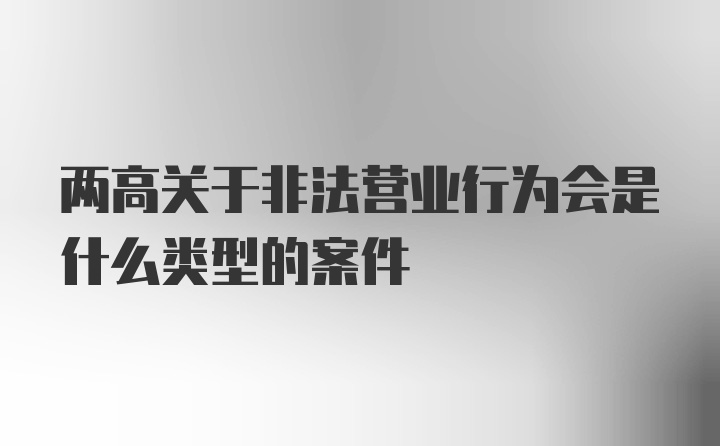 两高关于非法营业行为会是什么类型的案件